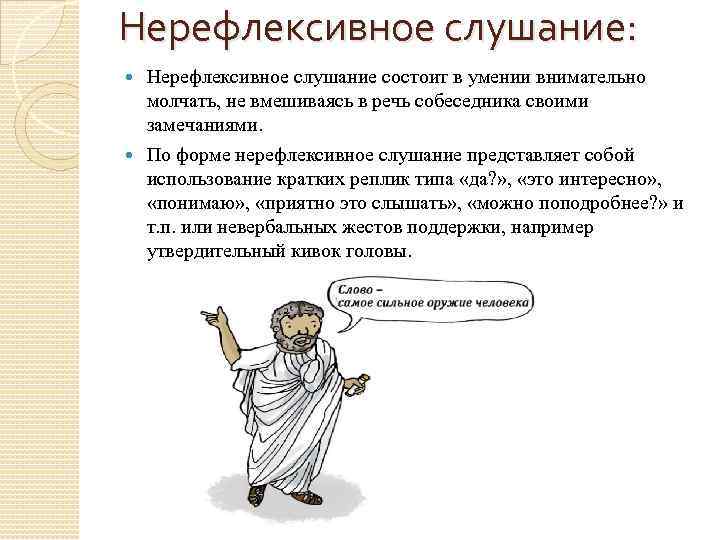 Нерефлексивное слушание:

Нерефлексивное слушание состоит в умении внимательно молчать, не вмешиваясь в речь собеседника своими замечаниями.

По форме нерефлексивное слушание представляет собой использование кратких реплик типа «да?», «это интересно», «понимаю», «приятно это слышать», «можно поподробнее?» и т.п. или невербальных жестов поддержки, например утвердительный кивок головы.

Слово – самое сильное оружие человека